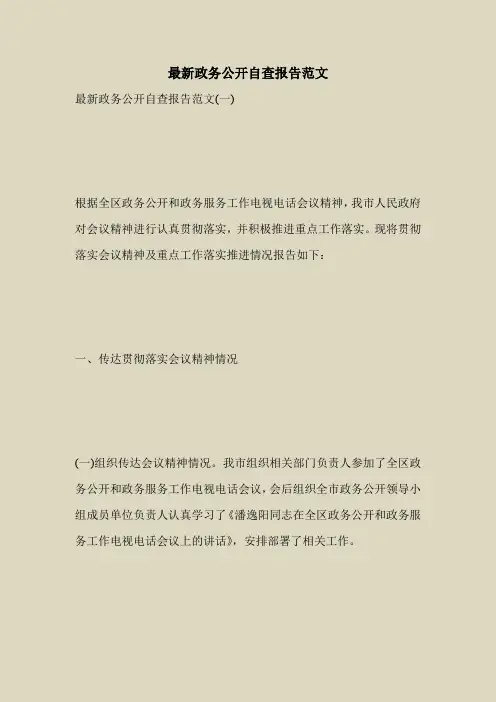 最新政务公开自查报告范文

最新政务公开自查报告范文(一)

根据全区政务公开和政务服务工作电视电话会议精神，我市人民政府对会议精神进行认真贯彻落实，并积极推进重点工作落实。现将贯彻落实会议精神及重点工作落实推进情况报告如下：

一、传达贯彻落实会议精神情况

(一)组织传达会议精神情况。我市组织相关部门负责人参加了全区政务公开和政务服务工作电视电话会议，会后组织全市政务公开领导小组成员单位负责人认真学习了《潘逸阳同志在全区政务公开和政务服务工作电视电话会议上的讲话》，安排部署了相关工作。